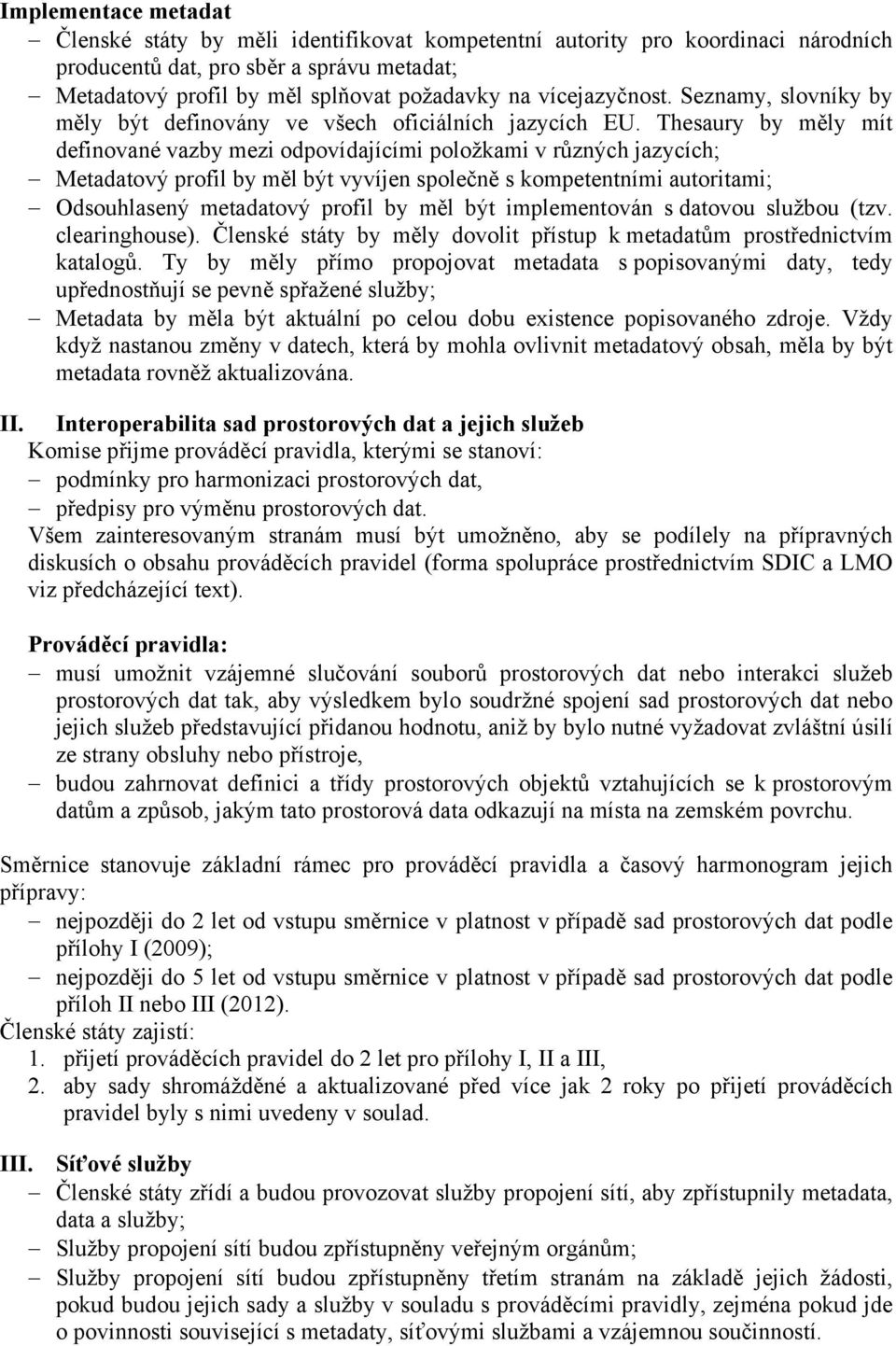 Implementace metadat

– Členské státy by měli identifikovat kompetentní autority pro koordinaci národních producentů dat, pro sběr a správu metadat;
– Metadatový profil by měl splňovat požadavky na vícejazyčnost. Seznamy, slovníky by měly být definovány ve všech oficiálních jazycích EU. Thesaury by měly mít definované vazby mezi odpovídajícími položkami v různých jazycích;
– Metadatový profil by měl být vyvíjen společně s kompetentními autoritami;
– Odsouhlasený metadatový profil by měl být implementován s datovou službou (tzv. clearinghouse). Členské státy by měly dovolit přístup k metadatům prostřednictvím katalogů. Ty by měly přímo propojovat metadata s popisovanými daty, tedy upřednostňují se pevně spřažené služby;
– Metadata by měla být aktuální po celou dobu existence popisovaného zdroje. Vždy když nastanou změny v datech, která by mohla ovlivnit metadatový obsah, měla by být metadata rovněž aktualizována.

II. Interoperabilita sad prostorových dat a jejich služeb

Komise přijme prováděcí pravidla, kterými se stanoví:
– podmínky pro harmonizaci prostorových dat,
– předpisy pro výměnu prostorových dat.

Všem zainteresovaným stranám musí být umožněno, aby se podílely na přípravných diskusích o obsahu prováděcích pravidel (forma spolupráce prostřednictvím SDIC a LMO viz předcházející text).

Prováděcí pravidla:
– musí umožnit vzájemné slučování souborů prostorových dat nebo interakci služeb prostorových dat tak, aby výsledkem bylo soudržné spojení sad prostorových dat nebo jejich služeb představující přidanou hodnotu, aniž by bylo nutné vyžadovat zvláštní úsilí ze strany obsluhy nebo přístroje,
– budou zahrnovat definici a třídy prostorových objektů vztahujících se k prostorovým datům a způsob, jakým tato prostorová data odkazují na místa na zemském povrchu.

Směrnice stanovuje základní rámec pro prováděcí pravidla a časový harmonogram jejich přípravy:
– nejpozději do 2 let od vstupu směrnice v platnost v případě sad prostorových dat podle přílohy I (2009);
– nejpozději do 5 let od vstupu směrnice v platnost v případě sad prostorových dat podle příloh II nebo III (2012).

Členské státy zajistí:
1. přijetí prováděcích pravidel do 2 let pro přílohy I, II a III,
2. aby sady shromážděné a aktualizované před více jak 2 roky po přijetí prováděcích pravidel byly s nimi uvedeny v soulad.

III. Síťové služby

– Členské státy zřídí a budou provozovat služby propojení sítí, aby zpřístupnily metadata, data a služby;
– Služby propojení sítí budou zpřístupněny veřejným orgánům;
– Služby propojení sítí budou zpřístupněny třetím stranám na základě jejich žádosti, pokud budou jejich sady a služby v souladu s prováděcími pravidly, zejména pokud jde o povinnosti související s metadaty, síťovými službami a vzájemnou součinností.